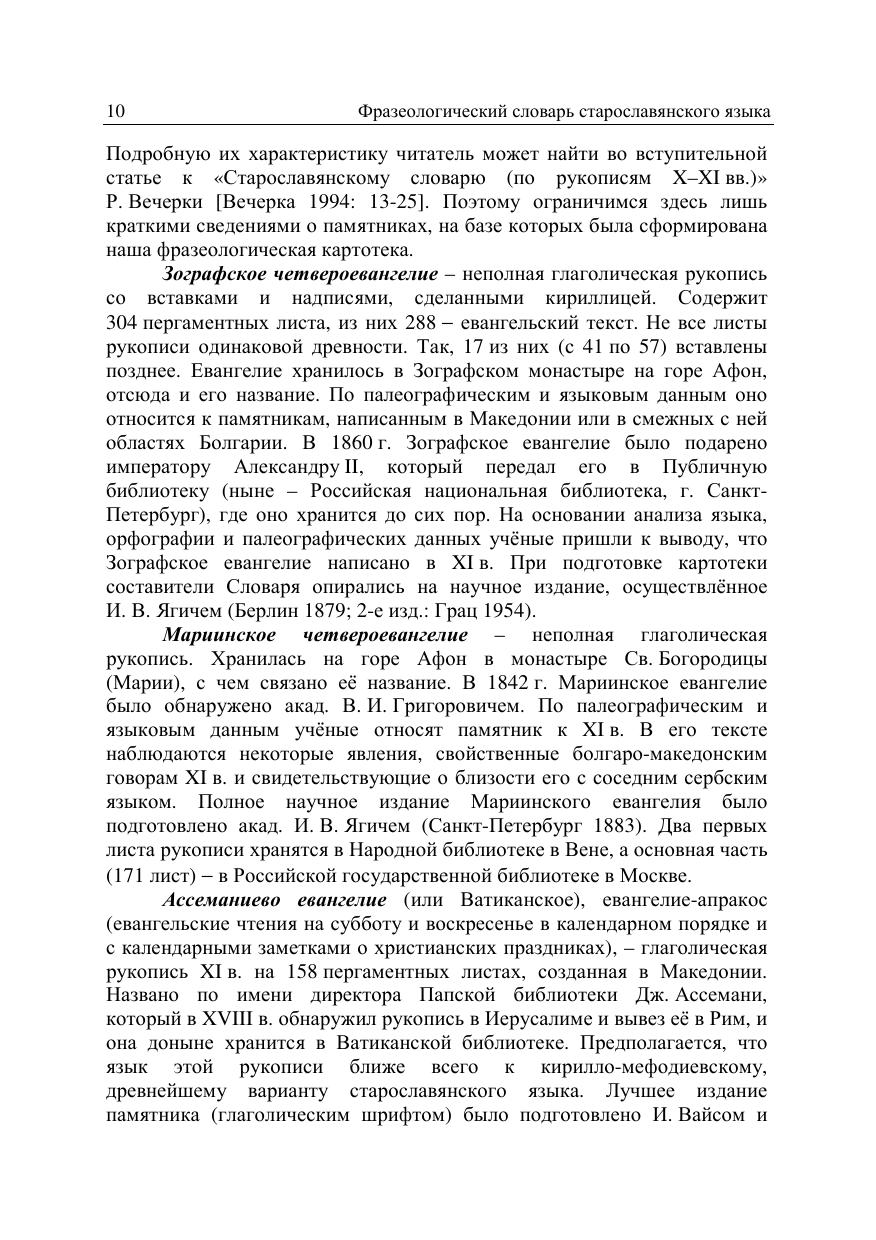 10 Фразеологический словарь старославянского языка

Подробную их характеристику читатель может найти во вступительной статье к «Старославянскому словарю (по рукописям X–XI вв.)» Р. Вечерки [Вечерка 1994: 13-25]. Поэтому ограничимся здесь лишь краткими сведениями о памятниках, на базе которых была сформирована наша фразеологическая картотека.

Зографское четвероевангелие – неполная глаголическая рукопись со вставками и надписями, сделанными кириллицей. Содержит 304 пергаментных листа, из них 288 – евангельский текст. Не все листы рукописи одинаковой древности. Так, 17 из них (с 41 по 57) вставлены позднее. Евангелие хранилось в Зографском монастыре на горе Афон, отсюда и его название. По палеографическим и языковым данным оно относится к памятникам, написанным в Македонии или в смежных с ней областях Болгарии. В 1860 г. Зографское евангелие было подарено императору Александру II, который передал его в Публичную библиотеку (ныне – Российская национальная библиотека, г. Санкт-Петербург), где оно хранится до сих пор. На основании анализа языка, орфографии и палеографических данных учёные пришли к выводу, что Зографское евангелие написано в XI в. При подготовке картотеки составители Словаря опирались на научное издание, осуществлённое И. В. Ягичем (Берлин 1879; 2-е изд.: Грац 1954).

Мариинское четвероевангелие – неполная глаголическая рукопись. Хранилась на горе Афон в монастыре Св. Богородицы (Марии), с чем связано её название. В 1842 г. Мариинское евангелие было обнаружено акад. В. И. Григоровичем. По палеографическим и языковым данным учёные относят памятник к XI в. В его тексте наблюдаются некоторые явления, свойственные болгаро-македонским говорам XI в. и свидетельствующие о близости его с соседним сербским языком. Полное научное издание Мариинского евангелия было подготовлено акад. И. В. Ягичем (Санкт-Петербург 1883). Два первых листа рукописи хранятся в Народной библиотеке в Вене, а основная часть (171 лист) – в Российской государственной библиотеке в Москве.

Ассеманиево евангелие (или Ватиканское), евангелие-апракос (евангельские чтения на субботу и воскресенье в календарном порядке и с календарными заметками о христианских праздниках), – глаголическая рукопись XI в. на 158 пергаментных листах, созданная в Македонии. Названо по имени директора Папской библиотеки Дж. Ассемани, который в XVIII в. обнаружил рукопись в Иерусалиме и вывез её в Рим, и она доныне хранится в Ватиканской библиотеке. Предполагается, что язык этой рукописи ближе всего к кирилло-мефодиевскому, древнейшему варианту старославянского языка. Лучшее издание памятника (глаголическим шрифтом) было подготовлено И. Вайсом и